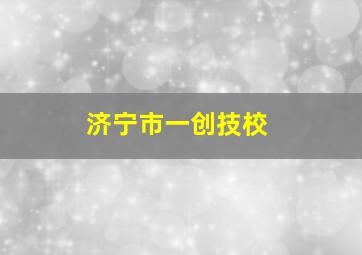 济宁市一创技校